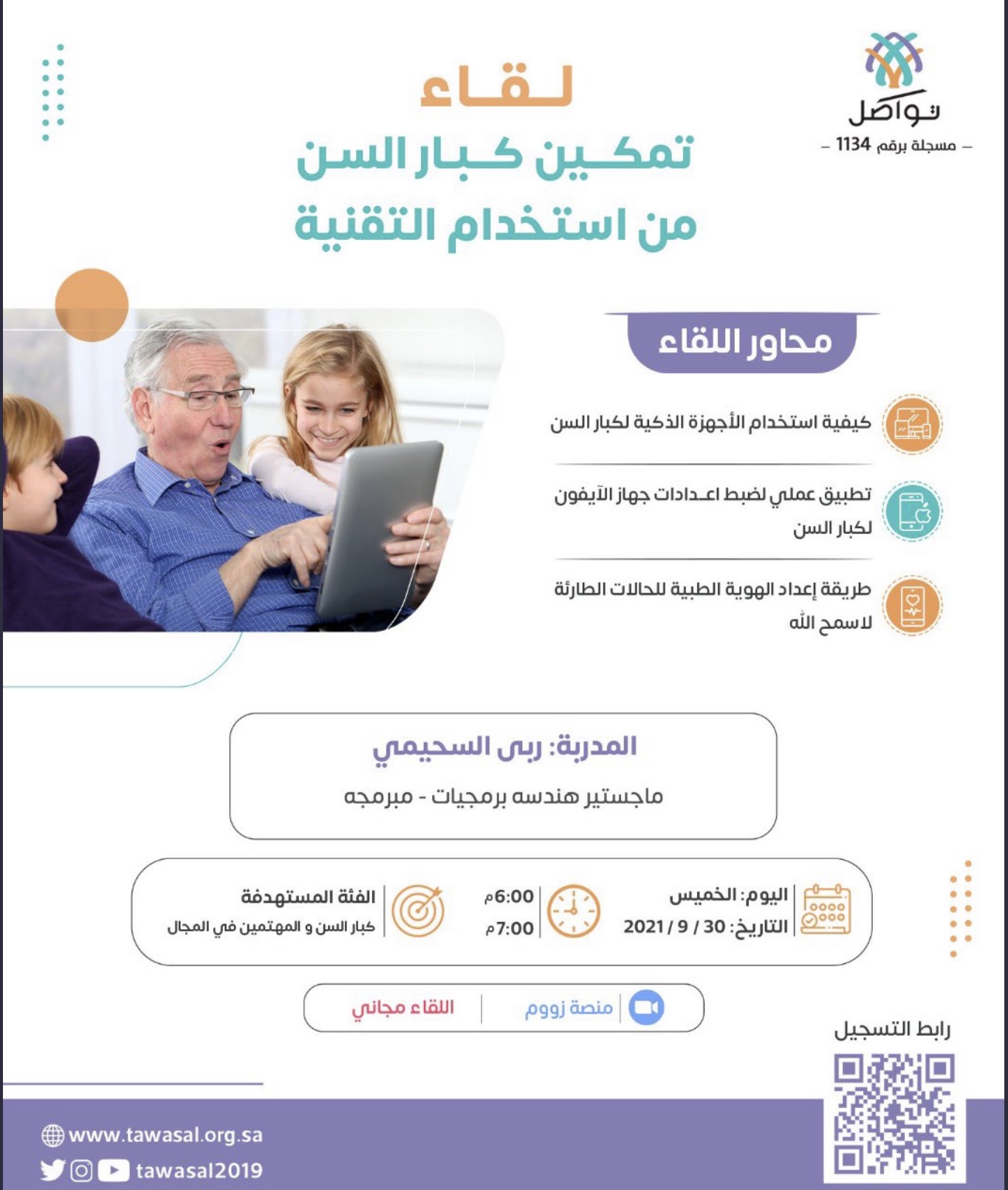 تواصل
– مسجلة برقم 1134 –

لقاء
تمكين كبار السن
من استخدام التقنية

محاور اللقاء

كيفية استخدام الأجهزة الذكية لكبار السن

تطبيق عملي لضبط اعدادات جهاز الآيفون لكبار السن

طريقة إعداد الهوية الطبية للحالات الطارئة لاسمح الله

المدربة: ربى السحيمي
ماجستير هندسه برمجيات - مبرمجه

اليوم: الخميس
التاريخ: 30 / 9 / 2021

6:00م
7:00م

الفئة المستهدفة
كبار السن و المهتمين في المجال

منصة زووم
اللقاء مجاني

رابط التسجيل

www.tawasal.org.sa
tawasal2019